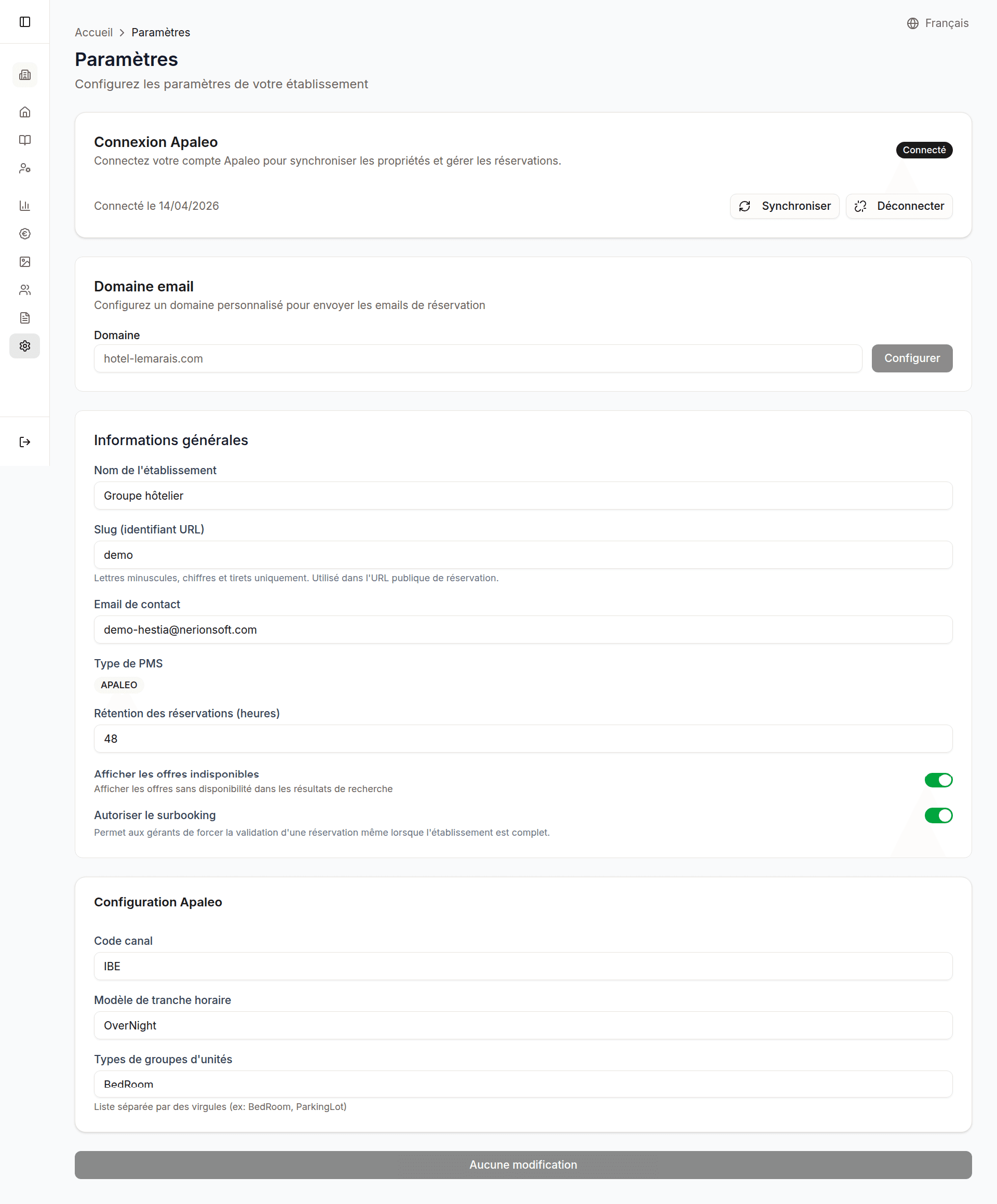 Accueil > Paramètres

Français

Paramètres

Configurez les paramètres de votre établissement

Connexion Apaleo

Connectez votre compte Apaleo pour synchroniser les propriétés et gérer les réservations.

Connecté

Connecté le 14/04/2026

Synchroniser

Déconnecter

Domaine email

Configurez un domaine personnalisé pour envoyer les emails de réservation

Domaine

hotel-lemarais.com

Configurer

Informations générales

Nom de l'établissement

Groupe hôtelier

Slug (identifiant URL)

demo

Lettres minuscules, chiffres et tirets uniquement. Utilisé dans l'URL publique de réservation.

Email de contact

demo-hestia@nerionsoft.com

Type de PMS

APALEO

Rétention des réservations (heures)

48

Afficher les offres indisponibles

Afficher les offres sans disponibilité dans les résultats de recherche

Autoriser le surbooking

Permet aux gérants de forcer la validation d'une réservation même lorsque l'établissement est complet.

Configuration Apaleo

Code canal

IBE

Modèle de tranche horaire

OverNight

Types de groupes d'unités

BedRoom

Liste séparée par des virgules (ex: BedRoom, ParkingLot)

Aucune modification